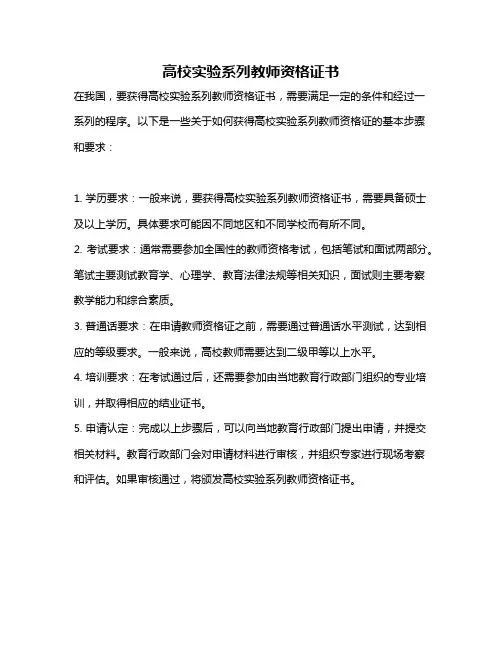 高校实验系列教师资格证书

在我国，要获得高校实验系列教师资格证书，需要满足一定的条件和经过一系列的程序。以下是一些关于如何获得高校实验系列教师资格证的基本步骤和要求：

1. 学历要求：一般来说，要获得高校实验系列教师资格证书，需要具备硕士及以上学历。具体要求可能因不同地区和不同学校而有所不同。

2. 考试要求：通常需要参加全国性的教师资格考试，包括笔试和面试两部分。笔试主要测试教育学、心理学、教育法律法规等相关知识，面试则主要考察教学能力和综合素质。

3. 普通话要求：在申请教师资格证之前，需要通过普通话水平测试，达到相应的等级要求。一般来说，高校教师需要达到二级甲等以上水平。

4. 培训要求：在考试通过后，还需要参加由当地教育行政部门组织的专业培训，并取得相应的结业证书。

5. 申请认定：完成以上步骤后，可以向当地教育行政部门提出申请，并提交相关材料。教育行政部门会对申请材料进行审核，并组织专家进行现场考察和评估。如果审核通过，将颁发高校实验系列教师资格证书。